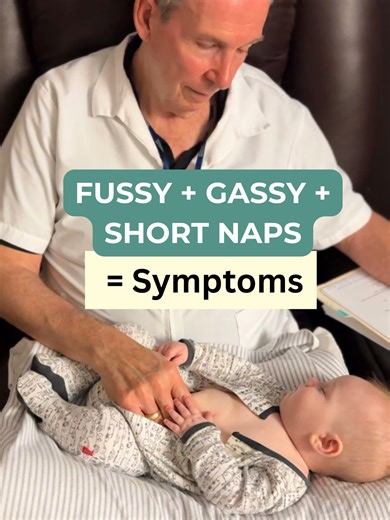 FUSSY + GASSY + SHORT NAPS

= Symptoms